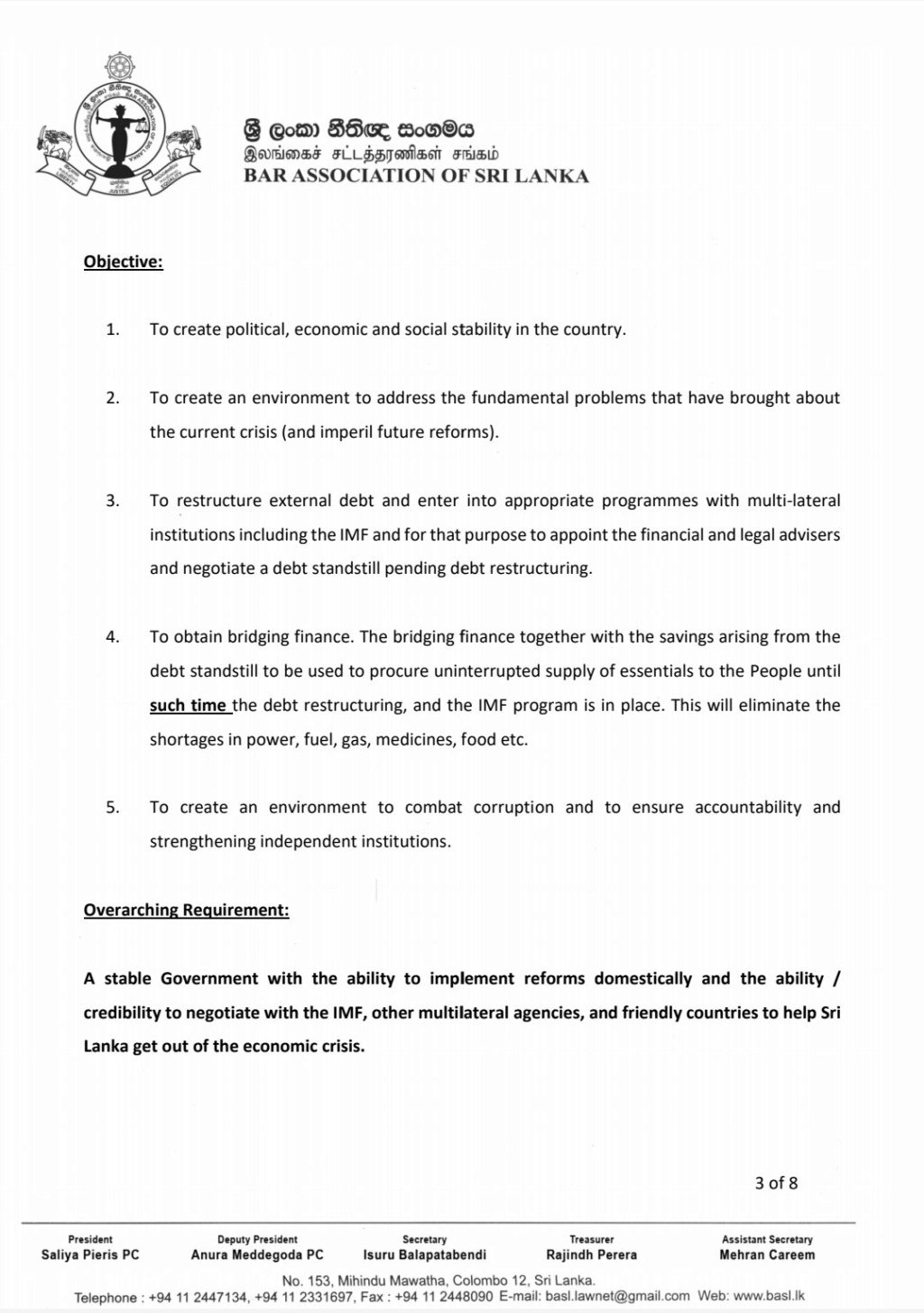 ශ්‍රී ලංකා නීතිඥ සංගමය
இலங்கைச் சட்டத்தரணிகள் சங்கம்
BAR ASSOCIATION OF SRI LANKA

Objective:

1. To create political, economic and social stability in the country.

2. To create an environment to address the fundamental problems that have brought about the current crisis (and imperil future reforms).

3. To restructure external debt and enter into appropriate programmes with multi-lateral institutions including the IMF and for that purpose to appoint the financial and legal advisers and negotiate a debt standstill pending debt restructuring.

4. To obtain bridging finance. The bridging finance together with the savings arising from the debt standstill to be used to procure uninterrupted supply of essentials to the People until such time the debt restructuring, and the IMF program is in place. This will eliminate the shortages in power, fuel, gas, medicines, food etc.

5. To create an environment to combat corruption and to ensure accountability and strengthening independent institutions.

Overarching Requirement:

A stable Government with the ability to implement reforms domestically and the ability / credibility to negotiate with the IMF, other multilateral agencies, and friendly countries to help Sri Lanka get out of the economic crisis.

3 of 8

President
Saliya Pieris PC

Deputy President
Anura Meddegoda PC

Secretary
Isuru Balapatabendi

Treasurer
Rajindh Perera

Assistant Secretary
Mehran Careem

No. 153, Mihindu Mawatha, Colombo 12, Sri Lanka.
Telephone : +94 11 2447134, +94 11 2331697, Fax : +94 11 2448090 E-mail: basl.lawnet@gmail.com Web: www.basl.lk